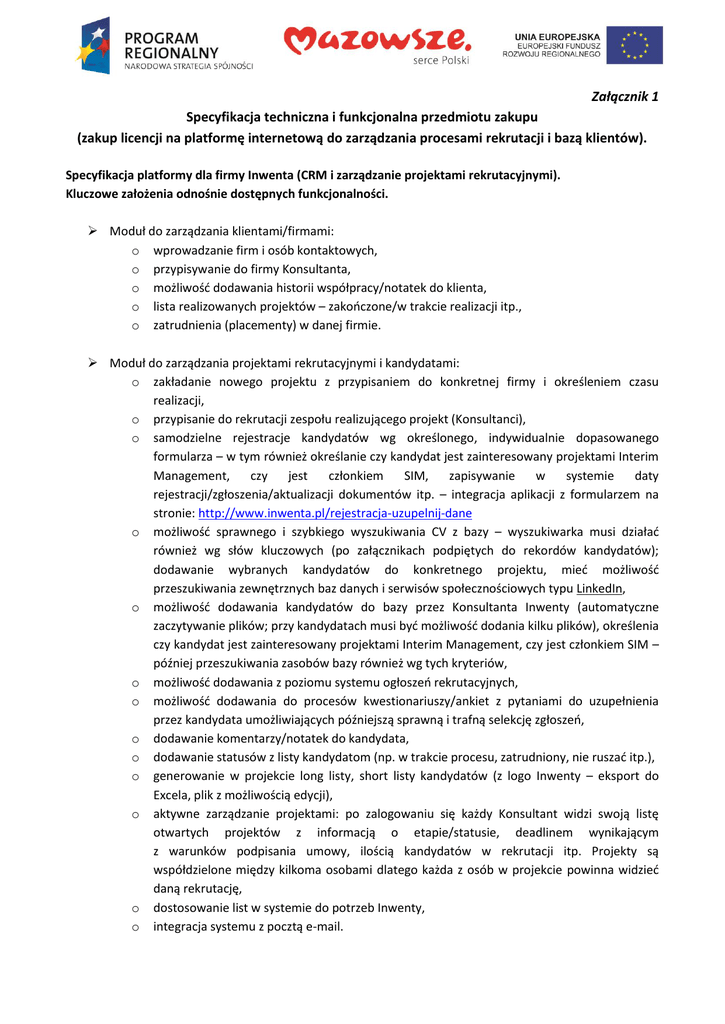 PROGRAM REGIONALNY
NARODOWA STRATEGIA SPÓJNOŚCI

Mazowsze.
serce Polski

UNIA EUROPEJSKA
EUROPEJSKI FUNDUSZ ROZWOJU REGIONALNEGO

Załącznik 1

Specyfikacja techniczna i funkcjonalna przedmiotu zakupu
(zakup licencji na platformę internetową do zarządzania procesami rekrutacji i bazą klientów).

Specyfikacja platformy dla firmy Inwenta (CRM i zarządzanie projektami rekrutacyjnymi).
Kluczowe założenia odnośnie dostępnych funkcjonalności.

➢ Moduł do zarządzania klientami/firmami:
o wprowadzanie firm i osób kontaktowych,
o przypisywanie do firmy Konsultanta,
o możliwość dodawania historii współpracy/notatek do klienta,
o lista realizowanych projektów – zakończone/w trakcie realizacji itp.,
o zatrudnienia (placementy) w danej firmie.

➢ Moduł do zarządzania projektami rekrutacyjnymi i kandydatami:
o zakładanie nowego projektu z przypisaniem do konkretnej firmy i określeniem czasu realizacji,
o przypisanie do rekrutacji zespołu realizującego projekt (Konsultanci),
o samodzielne rejestracje kandydatów wg określonego, indywidualnie dopasowanego formularza – w tym również określanie czy kandydat jest zainteresowany projektami Interim Management, czy jest członkiem SIM, zapisywanie w systemie daty rejestracji/zgłoszenia/aktualizacji dokumentów itp. – integracja aplikacji z formularzem na stronie: http://www.inwenta.pl/rejestracja-uzupelnij-dane
o możliwość sprawnego i szybkiego wyszukiwania CV z bazy – wyszukiwarka musi działać również wg słów kluczowych (po załącznikach podpiętych do rekordów kandydatów); dodawanie wybranych kandydatów do konkretnego projektu, mieć możliwość przeszukiwania zewnętrznych baz danych i serwisów społecznościowych typu LinkedIn,
o możliwość dodawania kandydatów do bazy przez Konsultanta Inwenty (automatyczne zaczytywanie plików; przy kandydatach musi być możliwość dodania kilku plików), określenia czy kandydat jest zainteresowany projektami Interim Management, czy jest członkiem SIM – później przeszukiwania zasobów bazy również wg tych kryteriów,
o możliwość dodawania z poziomu systemu ogłoszeń rekrutacyjnych,
o możliwość dodawania do procesów kwestionariuszy/ankiet z pytaniami do uzupełnienia przez kandydata umożliwiających późniejszą sprawną i trafną selekcję zgłoszeń,
o dodawanie komentarzy/notatek do kandydata,
o dodawanie statusów z listy kandydatom (np. w trakcie procesu, zatrudniony, nie ruszać itp.),
o generowanie w projekcie long listy, short listy kandydatów (z logo Inwenty – eksport do Excela, plik z możliwością edycji),
o aktywne zarządzanie projektami: po zalogowaniu się każdy Konsultant widzi swoją listę otwartych projektów z informacją o etapie/statusie, deadlinem wynikającym z warunków podpisania umowy, ilością kandydatów w rekrutacji itp. Projekty są współdzielone między kilkoma osobami dlatego każda z osób w projekcie powinna widzieć daną rekrutację,
o dostosowanie list w systemie do potrzeb Inwenty,
o integracja systemu z pocztą e-mail.